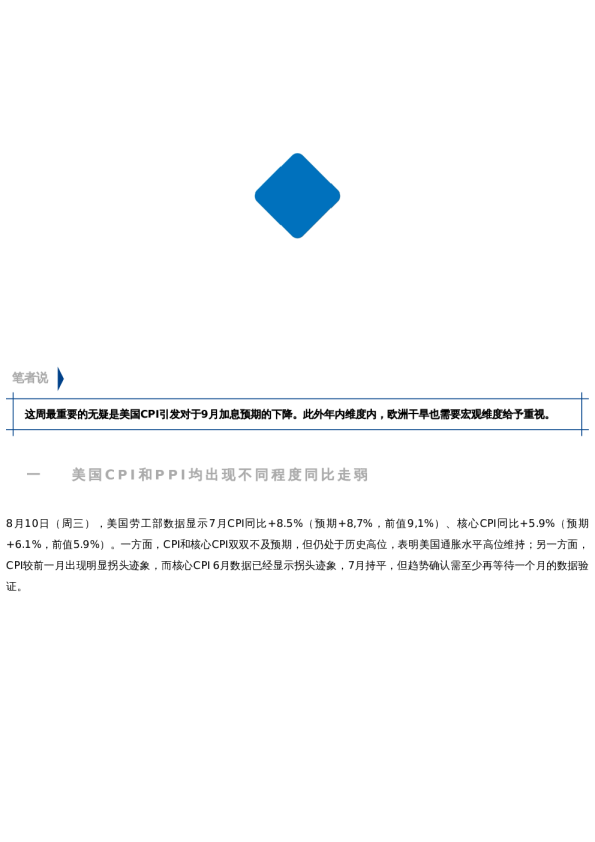 笔者说

这周最重要的无疑是美国CPI引发对于9月加息预期的下降。此外年内维度内，欧洲干旱也需要宏观维度给予重视。

一　美国CPI和PPI均出现不同程度同比走弱

8月10日（周三），美国劳工部数据显示7月CPI同比+8.5%（预期+8,7%，前值9,1%）、核心CPI同比+5.9%（预期+6.1%，前值5.9%）。一方面，CPI和核心CPI双双不及预期，但仍处于历史高位，表明美国通胀水平高位维持；另一方面，CPI较前一月出现明显拐头迹象，而核心CPI 6月数据已经显示拐头迹象，7月持平，但趋势确认需至少再等待一个月的数据验证。